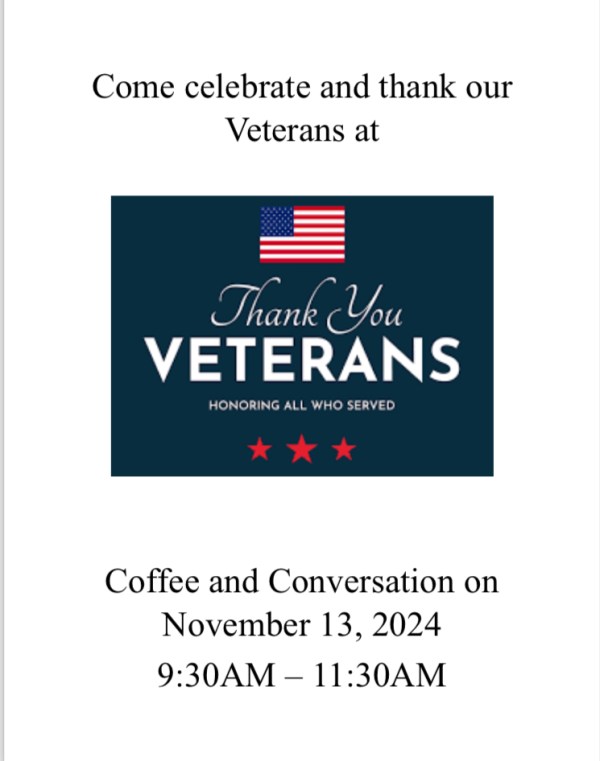 Come celebrate and thank our Veterans at

Thank You
VETERANS
HONORING ALL WHO SERVED

Coffee and Conversation on
November 13, 2024
9:30AM – 11:30AM